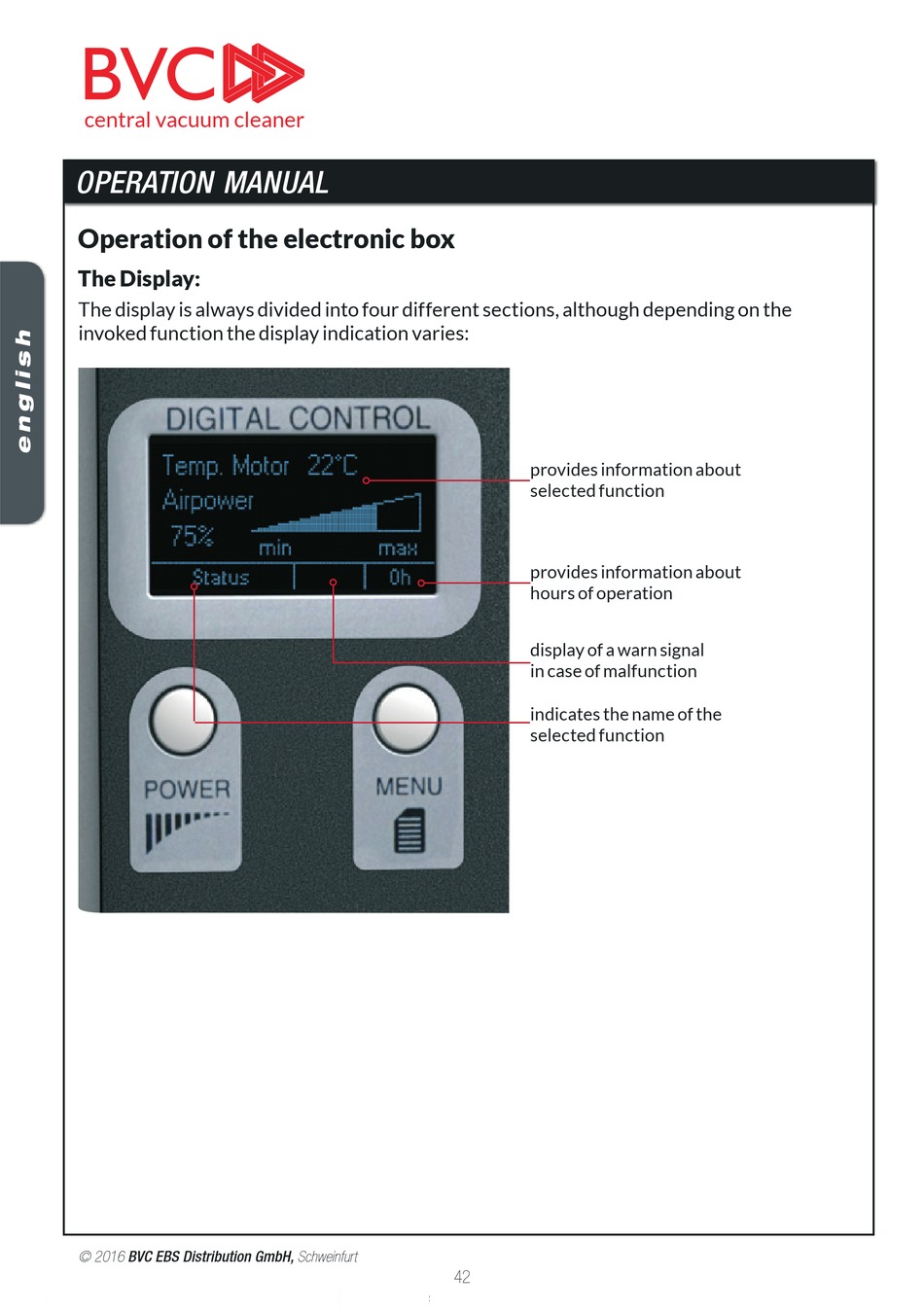 BVC
central vacuum cleaner

OPERATION MANUAL

english

Operation of the electronic box

The Display:

The display is always divided into four different sections, although depending on the invoked function the display indication varies:

DIGITAL CONTROL
Temp. Motor 22°C
Airpower
75%
min
max
Status
0h
POWER
MENU

provides information about selected function

provides information about hours of operation

display of a warn signal in case of malfunction

indicates the name of the selected function

© 2016 BVC EBS Distribution GmbH, Schweinfurt

42